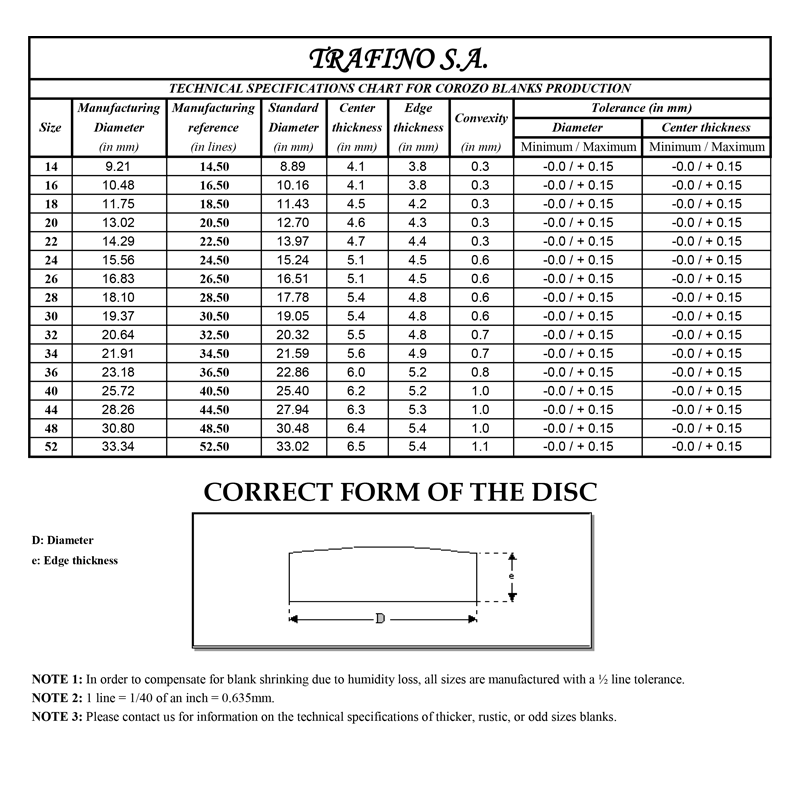 TRAFINO S.A.

TECHNICAL SPECIFICATIONS CHART FOR COROZO BLANKS PRODUCTION

| Size | Manufacturing Diameter (in mm) | Manufacturing reference (in lines) | Standard Diameter (in mm) | Center thickness (in mm) | Edge thickness (in mm) | Convexity (in mm) | Tolerance (in mm) Diameter Minimum / Maximum | Tolerance (in mm) Center thickness Minimum / Maximum |
|---|---|---|---|---|---|---|---|---|
| 14 | 9.21 | 14.50 | 8.89 | 4.1 | 3.8 | 0.3 | -0.0 / + 0.15 | -0.0 / + 0.15 |
| 16 | 10.48 | 16.50 | 10.16 | 4.1 | 3.8 | 0.3 | -0.0 / + 0.15 | -0.0 / + 0.15 |
| 18 | 11.75 | 18.50 | 11.43 | 4.5 | 4.2 | 0.3 | -0.0 / + 0.15 | -0.0 / + 0.15 |
| 20 | 13.02 | 20.50 | 12.70 | 4.6 | 4.3 | 0.3 | -0.0 / + 0.15 | -0.0 / + 0.15 |
| 22 | 14.29 | 22.50 | 13.97 | 4.7 | 4.4 | 0.3 | -0.0 / + 0.15 | -0.0 / + 0.15 |
| 24 | 15.56 | 24.50 | 15.24 | 5.1 | 4.5 | 0.6 | -0.0 / + 0.15 | -0.0 / + 0.15 |
| 26 | 16.83 | 26.50 | 16.51 | 5.1 | 4.5 | 0.6 | -0.0 / + 0.15 | -0.0 / + 0.15 |
| 28 | 18.10 | 28.50 | 17.78 | 5.4 | 4.8 | 0.6 | -0.0 / + 0.15 | -0.0 / + 0.15 |
| 30 | 19.37 | 30.50 | 19.05 | 5.4 | 4.8 | 0.6 | -0.0 / + 0.15 | -0.0 / + 0.15 |
| 32 | 20.64 | 32.50 | 20.32 | 5.5 | 4.8 | 0.7 | -0.0 / + 0.15 | -0.0 / + 0.15 |
| 34 | 21.91 | 34.50 | 21.59 | 5.6 | 4.9 | 0.7 | -0.0 / + 0.15 | -0.0 / + 0.15 |
| 36 | 23.18 | 36.50 | 22.86 | 6.0 | 5.2 | 0.8 | -0.0 / + 0.15 | -0.0 / + 0.15 |
| 40 | 25.72 | 40.50 | 25.40 | 6.2 | 5.2 | 1.0 | -0.0 / + 0.15 | -0.0 / + 0.15 |
| 44 | 28.26 | 44.50 | 27.94 | 6.3 | 5.3 | 1.0 | -0.0 / + 0.15 | -0.0 / + 0.15 |
| 48 | 30.80 | 48.50 | 30.48 | 6.4 | 5.4 | 1.0 | -0.0 / + 0.15 | -0.0 / + 0.15 |
| 52 | 33.34 | 52.50 | 33.02 | 6.5 | 5.4 | 1.1 | -0.0 / + 0.15 | -0.0 / + 0.15 |

CORRECT FORM OF THE DISC

D: Diameter
e: Edge thickness

e
D

NOTE 1: In order to compensate for blank shrinking due to humidity loss, all sizes are manufactured with a ½ line tolerance.
NOTE 2: 1 line = 1/40 of an inch = 0.635mm.
NOTE 3: Please contact us for information on the technical specifications of thicker, rustic, or odd sizes blanks.